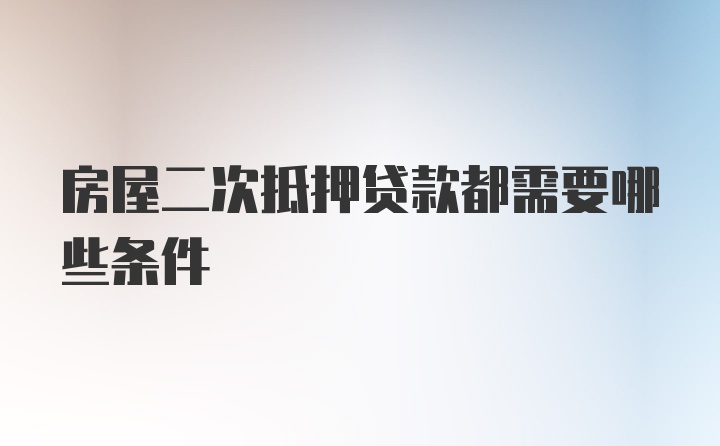 房屋二次抵押贷款都需要哪些条件